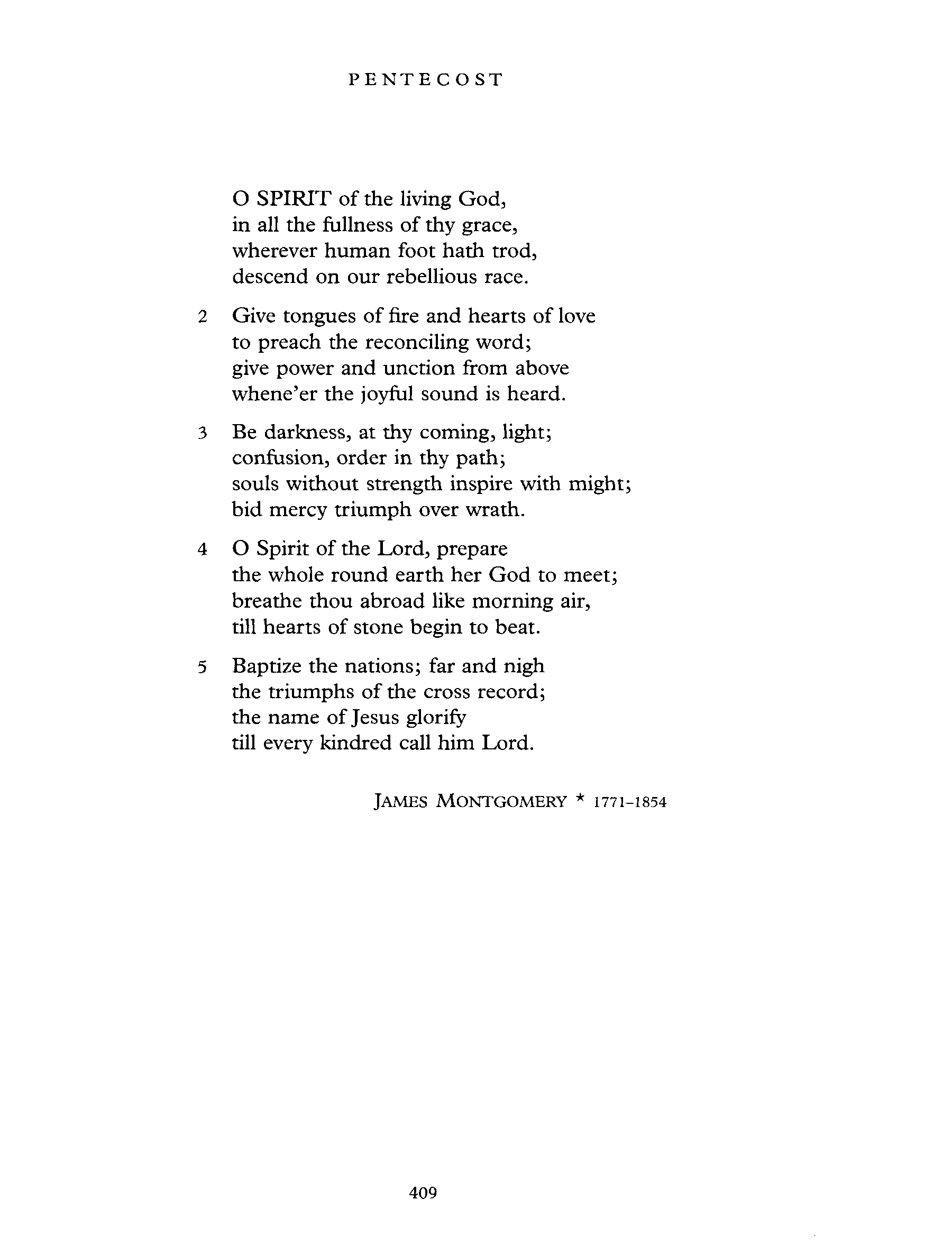 PENTECOST

O SPIRIT of the living God,
in all the fullness of thy grace,
wherever human foot hath trod,
descend on our rebellious race.

2 Give tongues of fire and hearts of love
to preach the reconciling word;
give power and unction from above
whene'er the joyful sound is heard.

3 Be darkness, at thy coming, light;
confusion, order in thy path;
souls without strength inspire with might;
bid mercy triumph over wrath.

4 O Spirit of the Lord, prepare
the whole round earth her God to meet;
breathe thou abroad like morning air,
till hearts of stone begin to beat.

5 Baptize the nations; far and nigh
the triumphs of the cross record;
the name of Jesus glorify
till every kindred call him Lord.

JAMES MONTGOMERY * 1771–1854

409